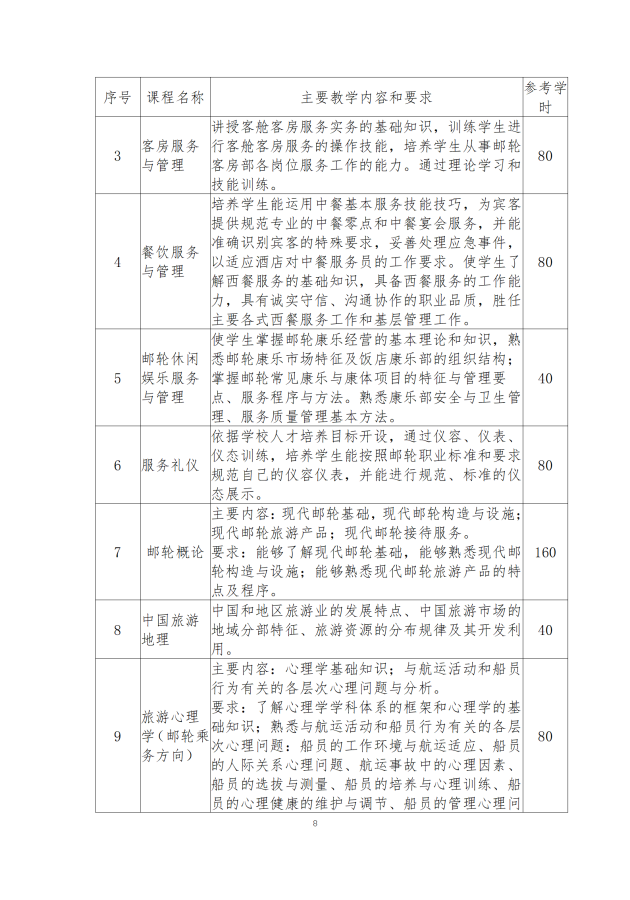 | 序号 | 课程名称 | 主要教学内容和要求 | 参考学时 |
|---|---|---|---|
| 3 | 客房服务与管理 | 讲授客舱客房服务实务的基础知识，训练学生进行客舱客房服务的操作技能，培养学生从事邮轮客房部各岗位服务工作的能力。通过理论学习和技能训练。 | 80 |
| 4 | 餐饮服务与管理 | 培养学生能运用中餐基本服务技能技巧，为宾客提供规范专业的中餐零点和中餐宴会服务，并能准确识别宾客的特殊要求，妥善处理应急事件，以适应酒店对中餐服务员的工作要求。使学生了解西餐服务的基础知识，具备西餐服务的工作能力，具有诚实守信、沟通协作的职业品质，胜任主要各式西餐服务工作和基层管理工作。 | 80 |
| 5 | 邮轮休闲娱乐服务与管理 | 使学生掌握邮轮康乐经营的基本理论和知识，熟悉邮轮康乐市场特征及饭店康乐部的组织结构；掌握邮轮常见康乐与康体项目的特征与管理要点、服务程序与方法。熟悉康乐部安全与卫生管理、服务质量管理基本方法。 | 40 |
| 6 | 服务礼仪 | 依据学校人才培养目标开设，通过仪容、仪表、仪态训练，培养学生能按照邮轮职业标准和要求规范自己的仪容仪表，并能进行规范、标准的仪态展示。 | 80 |
| 7 | 邮轮概论 | 主要内容：现代邮轮基础，现代邮轮构造与设施；现代邮轮旅游产品；现代邮轮接待服务。要求：能够了解现代邮轮基础，能够熟悉现代邮轮构造与设施；能够熟悉现代邮轮旅游产品的特点及程序。 | 160 |
| 8 | 中国旅游地理 | 中国和地区旅游业的发展特点、中国旅游市场的地域分部特征、旅游资源的分布规律及其开发利用。 | 40 |
| 9 | 旅游心理学（邮轮乘务方向） | 主要内容：心理学基础知识；与航运活动和船员行为有关的各层次心理问题与分析。要求：了解心理学学科体系的框架和心理学的基础知识；熟悉与航运活动和船员行为有关的各层次心理问题：船员的工作环境与航运适应、船员的人际关系心理问题、航运事故中的心理因素、船员的选拔与测量、船员的培养与心理训练、船员的心理健康的维护与调节、船员的管理心理问 | 80 |

8